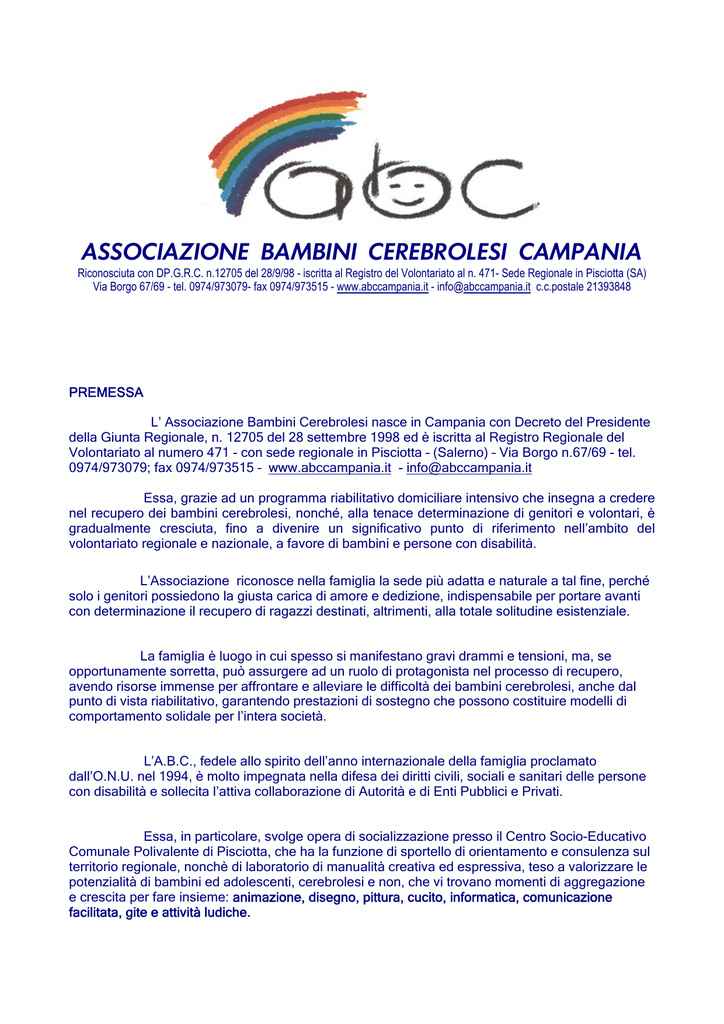 abc

ASSOCIAZIONE BAMBINI CEREBROLESI CAMPANIA

Riconosciuta con DP.G.R.C. n.12705 del 28/9/98 - iscritta al Registro del Volontariato al n. 471- Sede Regionale in Pisciotta (SA)
Via Borgo 67/69 - tel. 0974/973079- fax 0974/973515 - www.abccampania.it - info@abccampania.it c.c.postale 21393848

PREMESSA

L' Associazione Bambini Cerebrolesi nasce in Campania con Decreto del Presidente della Giunta Regionale, n. 12705 del 28 settembre 1998 ed è iscritta al Registro Regionale del Volontariato al numero 471 - con sede regionale in Pisciotta – (Salerno) – Via Borgo n.67/69 - tel. 0974/973079; fax 0974/973515 – www.abccampania.it - info@abccampania.it

Essa, grazie ad un programma riabilitativo domiciliare intensivo che insegna a credere nel recupero dei bambini cerebrolesi, nonché, alla tenace determinazione di genitori e volontari, è gradualmente cresciuta, fino a divenire un significativo punto di riferimento nell'ambito del volontariato regionale e nazionale, a favore di bambini e persone con disabilità.

L'Associazione riconosce nella famiglia la sede più adatta e naturale a tal fine, perché solo i genitori possiedono la giusta carica di amore e dedizione, indispensabile per portare avanti con determinazione il recupero di ragazzi destinati, altrimenti, alla totale solitudine esistenziale.

La famiglia è luogo in cui spesso si manifestano gravi drammi e tensioni, ma, se opportunamente sorretta, può assurgere ad un ruolo di protagonista nel processo di recupero, avendo risorse immense per affrontare e alleviare le difficoltà dei bambini cerebrolesi, anche dal punto di vista riabilitativo, garantendo prestazioni di sostegno che possono costituire modelli di comportamento solidale per l'intera società.

L'A.B.C., fedele allo spirito dell'anno internazionale della famiglia proclamato dall'O.N.U. nel 1994, è molto impegnata nella difesa dei diritti civili, sociali e sanitari delle persone con disabilità e sollecita l'attiva collaborazione di Autorità e di Enti Pubblici e Privati.

Essa, in particolare, svolge opera di socializzazione presso il Centro Socio-Educativo Comunale Polivalente di Pisciotta, che ha la funzione di sportello di orientamento e consulenza sul territorio regionale, nonché di laboratorio di manualità creativa ed espressiva, teso a valorizzare le potenzialità di bambini ed adolescenti, cerebrolesi e non, che vi trovano momenti di aggregazione e crescita per fare insieme: animazione, disegno, pittura, cucito, informatica, comunicazione facilitata, gite e attività ludiche.